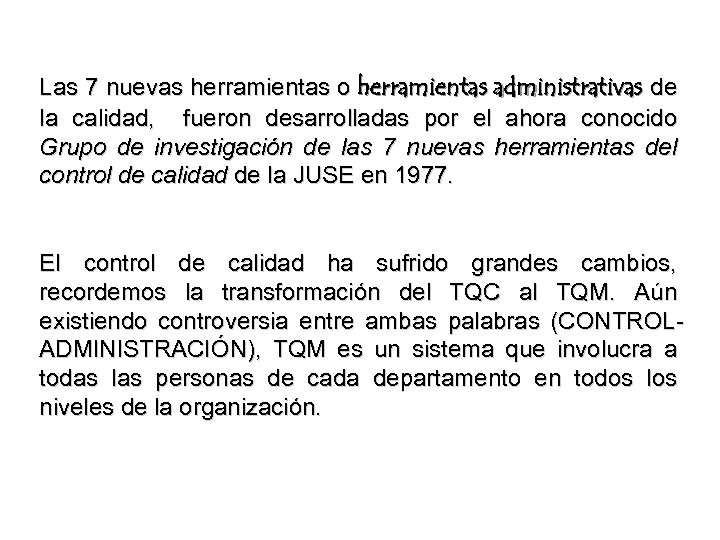 Las 7 nuevas herramientas o herramientas administrativas de la calidad, fueron desarrolladas por el ahora conocido Grupo de investigación de las 7 nuevas herramientas del control de calidad de la JUSE en 1977.

El control de calidad ha sufrido grandes cambios, recordemos la transformación del TQC al TQM. Aún existiendo controversia entre ambas palabras (CONTROL-ADMINISTRACIÓN), TQM es un sistema que involucra a todas las personas de cada departamento en todos los niveles de la organización.